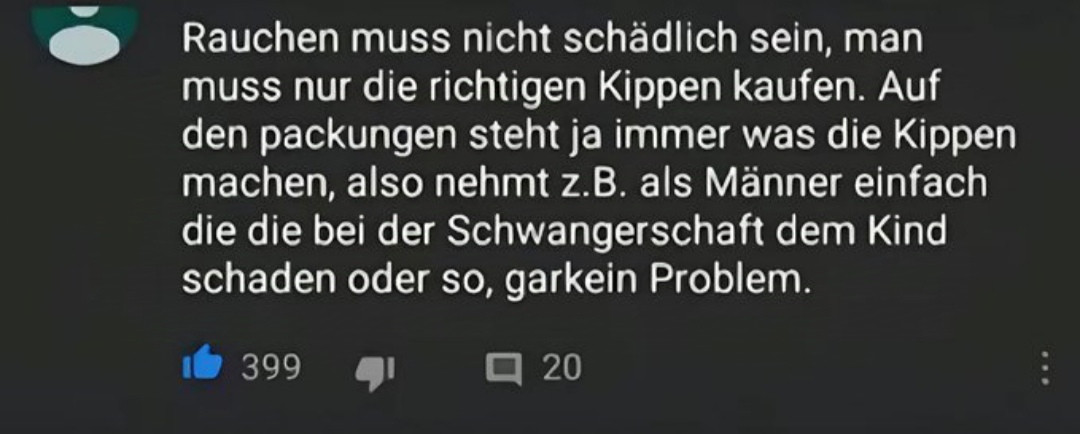 Rauchen muss nicht schädlich sein, man muss nur die richtigen Kippen kaufen. Auf den packungen steht ja immer was die Kippen machen, also nehmt z.B. als Männer einfach die die bei der Schwangerschaft dem Kind schaden oder so, garkein Problem.

399 20